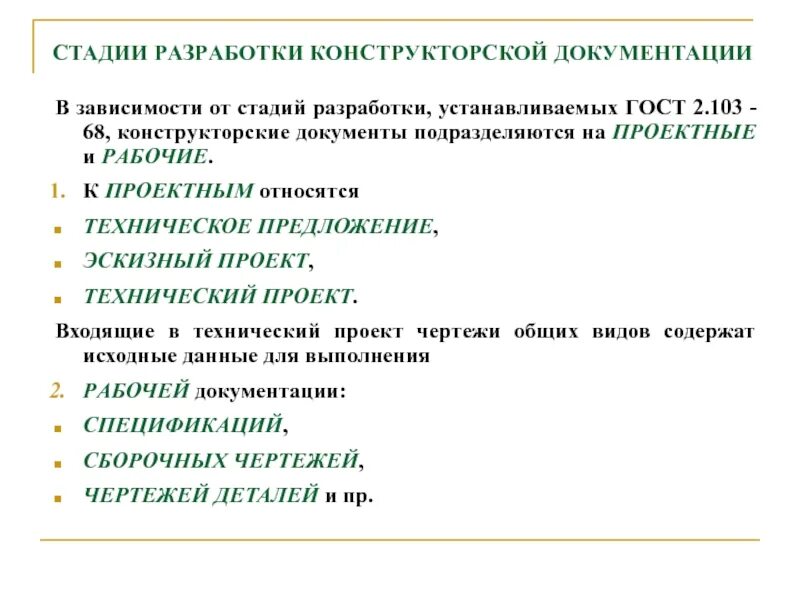 СТАДИИ РАЗРАБОТКИ КОНСТРУКТОРСКОЙ ДОКУМЕНТАЦИИ

В зависимости от стадий разработки, устанавливаемых ГОСТ 2.103 - 68, конструкторские документы подразделяются на ПРОЕКТНЫЕ и РАБОЧИЕ.

1. К ПРОЕКТНЫМ относятся

▪ ТЕХНИЧЕСКОЕ ПРЕДЛОЖЕНИЕ,

▪ ЭСКИЗНЫЙ ПРОЕКТ,

▪ ТЕХНИЧЕСКИЙ ПРОЕКТ.

Входящие в технический проект чертежи общих видов содержат исходные данные для выполнения

2. РАБОЧЕЙ документации:

▪ СПЕЦИФИКАЦИЙ,

▪ СБОРОЧНЫХ ЧЕРТЕЖЕЙ,

▪ ЧЕРТЕЖЕЙ ДЕТАЛЕЙ и пр.